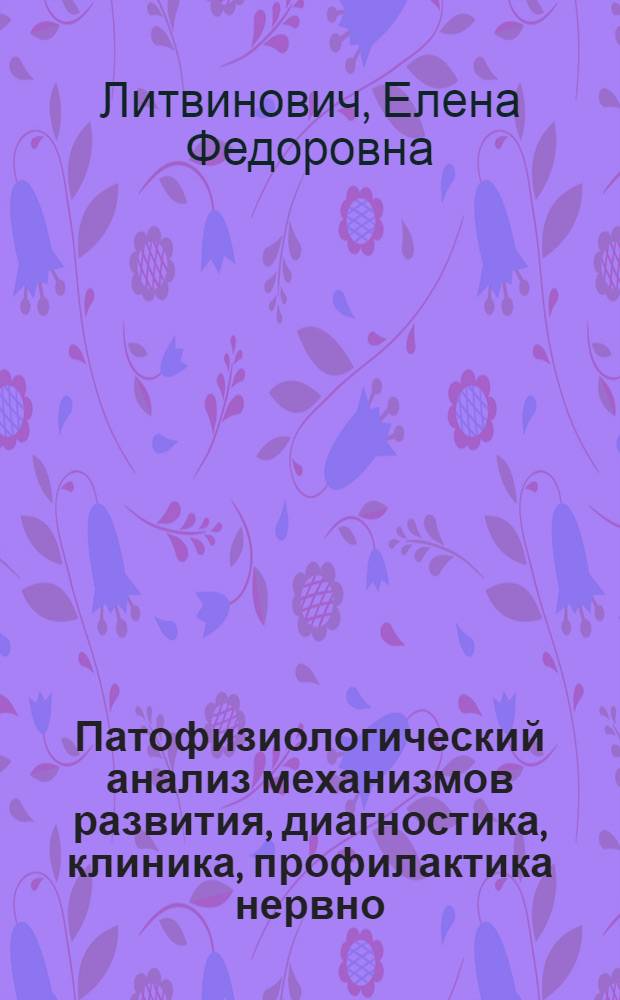 Литвинович, Елена Федоровна

Патофизиологический анализ механизмов развития, диагностика, клиника, профилактика нервно